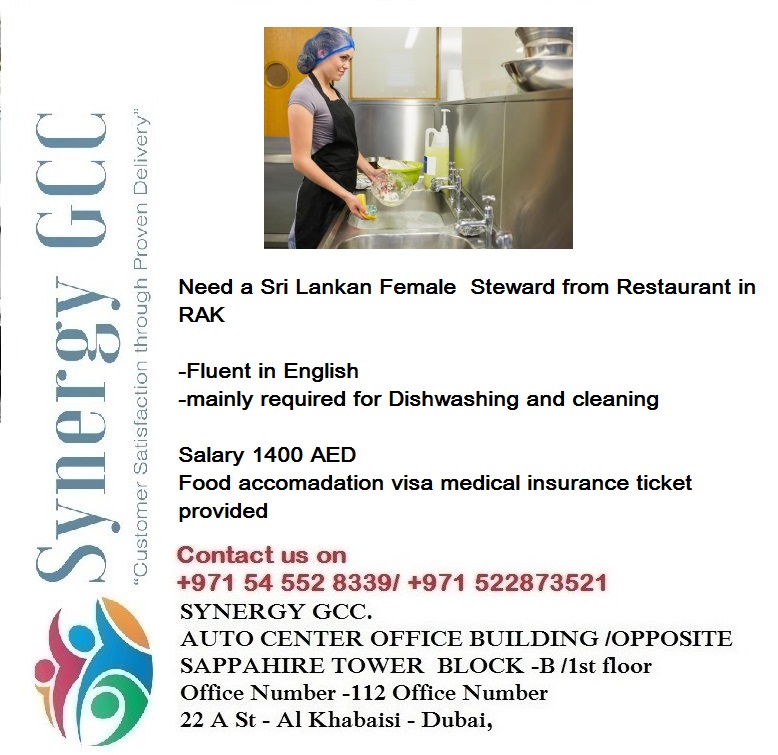 Synergy GCC
"Customer Satisfaction through Proven Delivery"

Need a Sri Lankan Female Steward from Restaurant in RAK

-Fluent in English
-mainly required for Dishwashing and cleaning

Salary 1400 AED
Food accomadation visa medical insurance ticket provided

Contact us on
+971 54 552 8339/ +971 522873521
SYNERGY GCC.
AUTO CENTER OFFICE BUILDING /OPPOSITE SAPPAHIRE TOWER BLOCK -B /1st floor
Office Number -112 Office Number
22 A St - Al Khabaisi - Dubai,